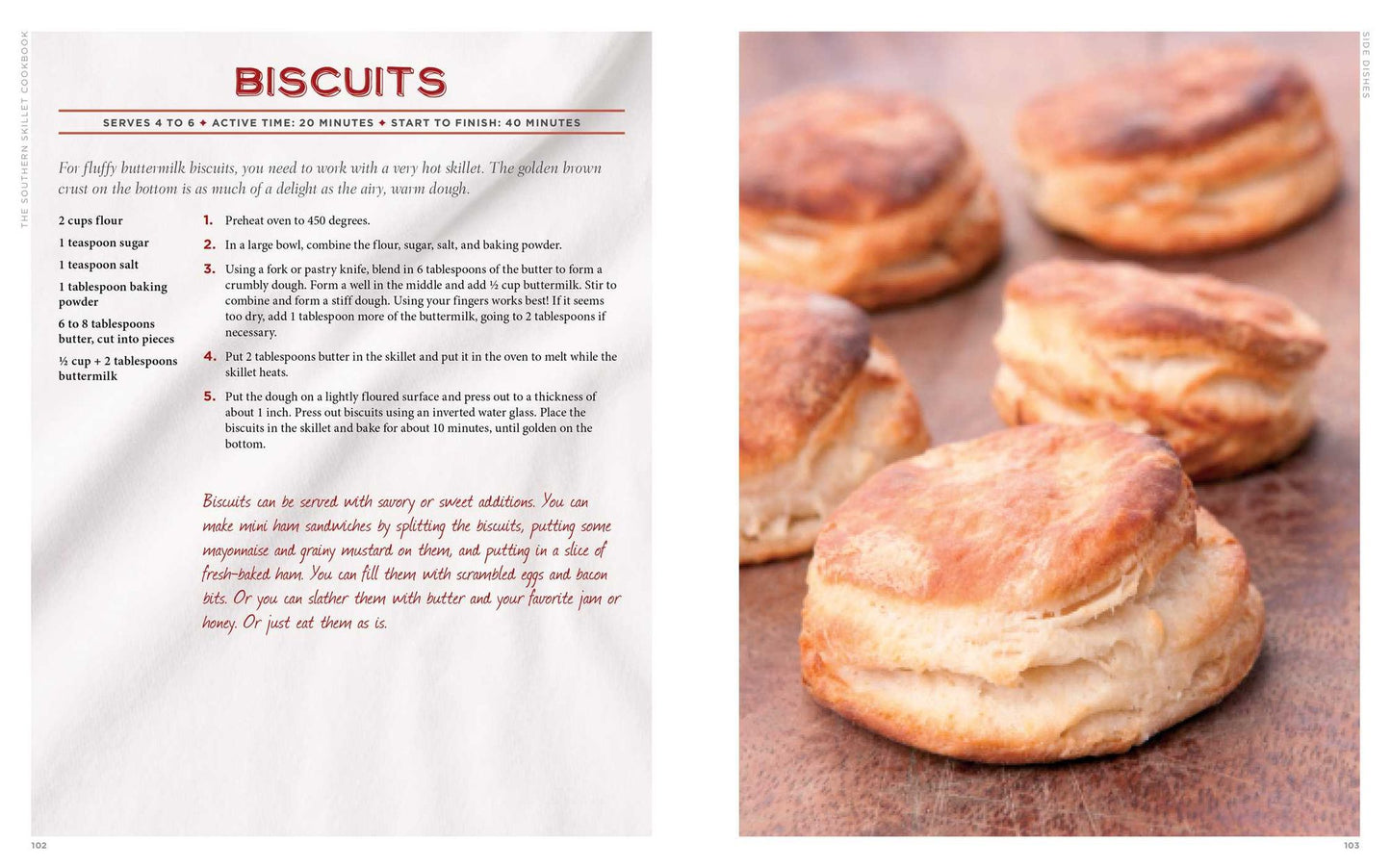 THE SOUTHERN SKILLET COOKBOOK

BISCUITS

SERVES 4 TO 6 ✦ ACTIVE TIME: 20 MINUTES ✦ START TO FINISH: 40 MINUTES

For fluffy buttermilk biscuits, you need to work with a very hot skillet. The golden brown crust on the bottom is as much of a delight as the airy, warm dough.

2 cups flour

1 teaspoon sugar

1 teaspoon salt

1 tablespoon baking powder

6 to 8 tablespoons butter, cut into pieces

½ cup + 2 tablespoons buttermilk

1. Preheat oven to 450 degrees.

2. In a large bowl, combine the flour, sugar, salt, and baking powder.

3. Using a fork or pastry knife, blend in 6 tablespoons of the butter to form a crumbly dough. Form a well in the middle and add ½ cup buttermilk. Stir to combine and form a stiff dough. Using your fingers works best! If it seems too dry, add 1 tablespoon more of the buttermilk, going to 2 tablespoons if necessary.

4. Put 2 tablespoons butter in the skillet and put it in the oven to melt while the skillet heats.

5. Put the dough on a lightly floured surface and press out to a thickness of about 1 inch. Press out biscuits using an inverted water glass. Place the biscuits in the skillet and bake for about 10 minutes, until golden on the bottom.

Biscuits can be served with savory or sweet additions. You can make mini ham sandwiches by splitting the biscuits, putting some mayonnaise and grainy mustard on them, and putting in a slice of fresh-baked ham. You can fill them with scrambled eggs and bacon bits. Or you can slather them with butter and your favorite jam or honey. Or just eat them as is.

102

SIDE DISHES

103